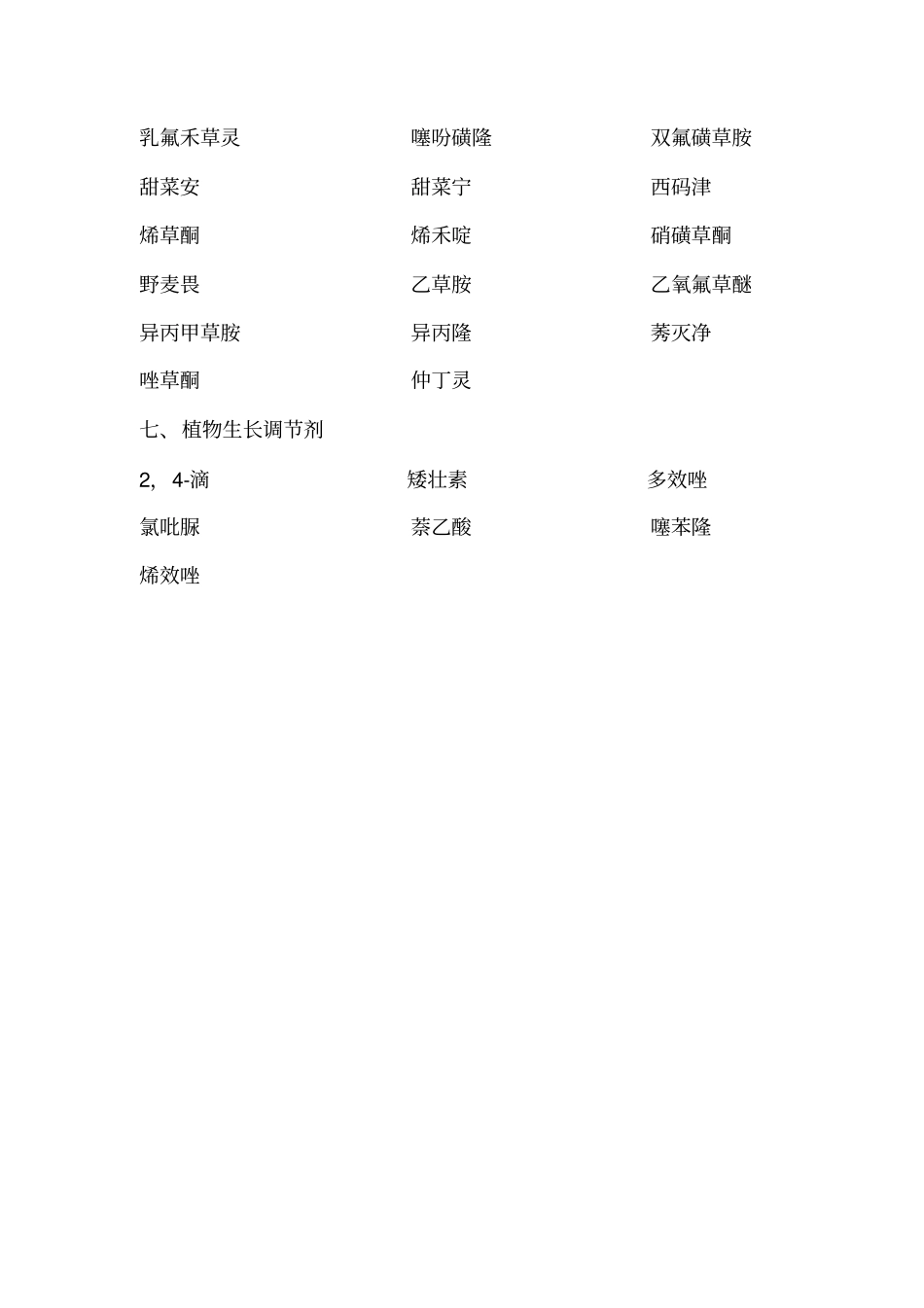 乳氟禾草灵　　噻吩磺隆　　双氟磺草胺

甜菜安　　甜菜宁　　西码津

烯草酮　　烯禾啶　　硝磺草酮

野麦畏　　乙草胺　　乙氧氟草醚

异丙甲草胺　　异丙隆　　莠灭净

唑草酮　　仲丁灵

七、植物生长调节剂

2，4-滴　　矮壮素　　多效唑

氯吡脲　　萘乙酸　　噻苯隆

烯效唑